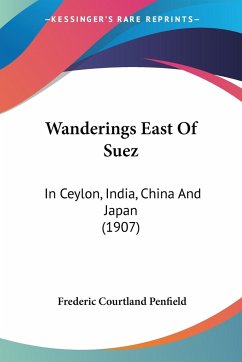 —KESSINGER'S RARE REPRINTS—

Wanderings East Of Suez

In Ceylon, India, China And Japan (1907)

Frederic Courtland Penfield